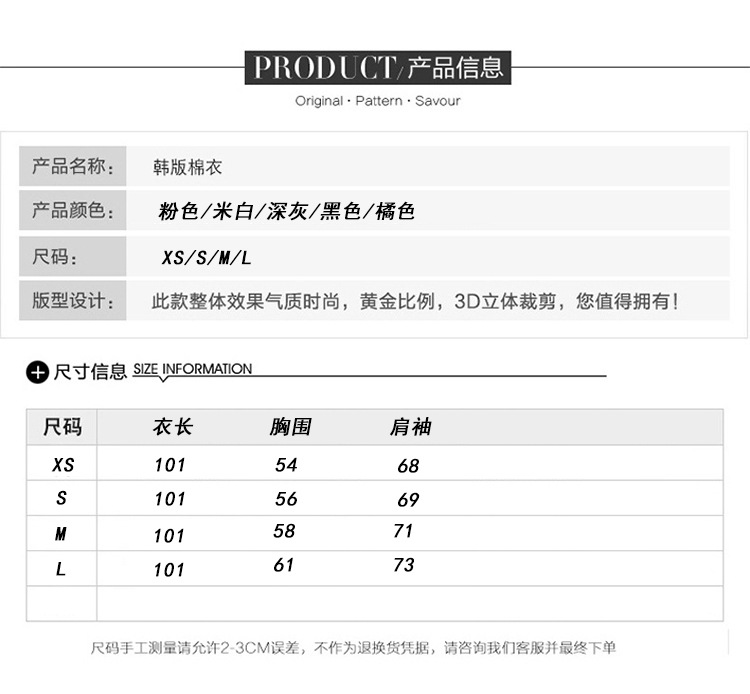 PRODUCT/产品信息

Original · Pattern · Savour

产品名称: 韩版棉衣

产品颜色: 粉色/米白/深灰/黑色/橘色

尺码: XS/S/M/L

版型设计: 此款整体效果气质时尚，黄金比例，3D立体裁剪，您值得拥有!

尺寸信息 SIZE INFORMATION

| 尺码 | 衣长 | 胸围 | 肩袖 |
|---|---|---|---|
| XS | 101 | 54 | 68 |
| S | 101 | 56 | 69 |
| M | 101 | 58 | 71 |
| L | 101 | 61 | 73 |
| | | | |

尺码手工测量请允许2-3CM误差，不作为退换货凭据，请咨询我们客服并最终下单